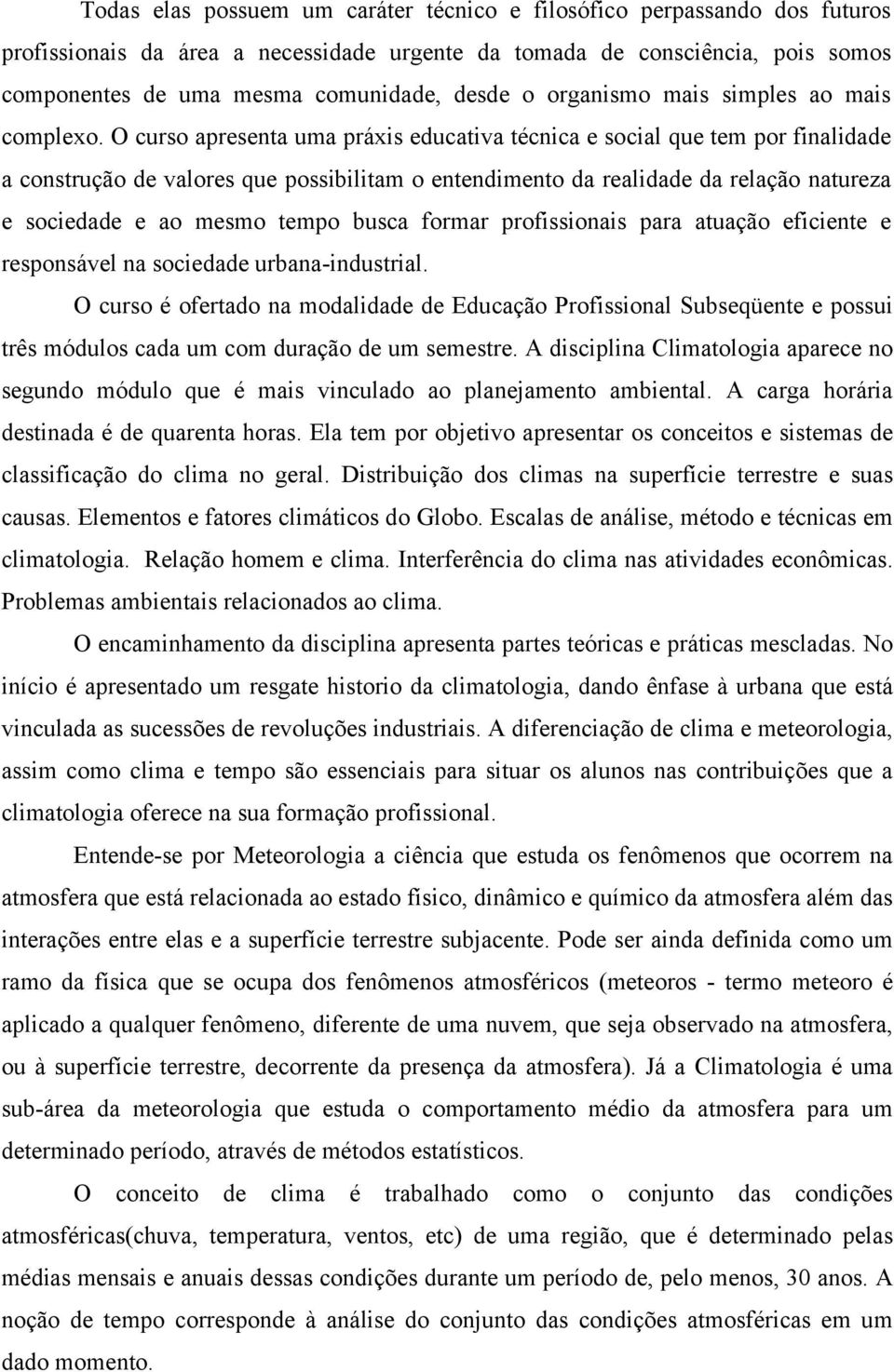 Todas elas possuem um caráter técnico e filosófico perpassando dos futuros profissionais da área a necessidade urgente da tomada de consciência, pois somos componentes de uma mesma comunidade, desde o organismo mais simples ao mais complexo. O curso apresenta uma práxis educativa técnica e social que tem por finalidade a construção de valores que possibilitam o entendimento da realidade da relação natureza e sociedade e ao mesmo tempo busca formar profissionais para atuação eficiente e responsável na sociedade urbana-industrial.

O curso é ofertado na modalidade de Educação Profissional Subseqüente e possui três módulos cada um com duração de um semestre. A disciplina Climatologia aparece no segundo módulo que é mais vinculado ao planejamento ambiental. A carga horária destinada é de quarenta horas. Ela tem por objetivo apresentar os conceitos e sistemas de classificação do clima no geral. Distribuição dos climas na superfície terrestre e suas causas. Elementos e fatores climáticos do Globo. Escalas de análise, método e técnicas em climatologia. Relação homem e clima. Interferência do clima nas atividades econômicas. Problemas ambientais relacionados ao clima.

O encaminhamento da disciplina apresenta partes teóricas e práticas mescladas. No início é apresentado um resgate historio da climatologia, dando ênfase à urbana que está vinculada as sucessões de revoluções industriais. A diferenciação de clima e meteorologia, assim como clima e tempo são essenciais para situar os alunos nas contribuições que a climatologia oferece na sua formação profissional.

Entende-se por Meteorologia a ciência que estuda os fenômenos que ocorrem na atmosfera que está relacionada ao estado físico, dinâmico e químico da atmosfera além das interações entre elas e a superfície terrestre subjacente. Pode ser ainda definida como um ramo da física que se ocupa dos fenômenos atmosféricos (meteoros - termo meteoro é aplicado a qualquer fenômeno, diferente de uma nuvem, que seja observado na atmosfera, ou à superfície terrestre, decorrente da presença da atmosfera). Já a Climatologia é uma sub-área da meteorologia que estuda o comportamento médio da atmosfera para um determinado período, através de métodos estatísticos.

O conceito de clima é trabalhado como o conjunto das condições atmosféricas(chuva, temperatura, ventos, etc) de uma região, que é determinado pelas médias mensais e anuais dessas condições durante um período de, pelo menos, 30 anos. A noção de tempo corresponde à análise do conjunto das condições atmosféricas em um dado momento.